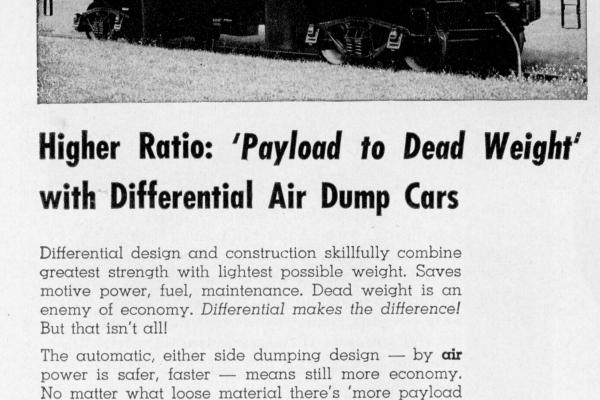 Higher Ratio: 'Payload to Dead Weight' with Differential Air Dump Cars

Differential design and construction skillfully combine greatest strength with lightest possible weight. Saves motive power, fuel, maintenance. Dead weight is an enemy of economy. Differential makes the difference! But that isn't all!

The automatic, either side dumping design — by air power is safer, faster — means still more economy. No matter what loose material there's 'more payload